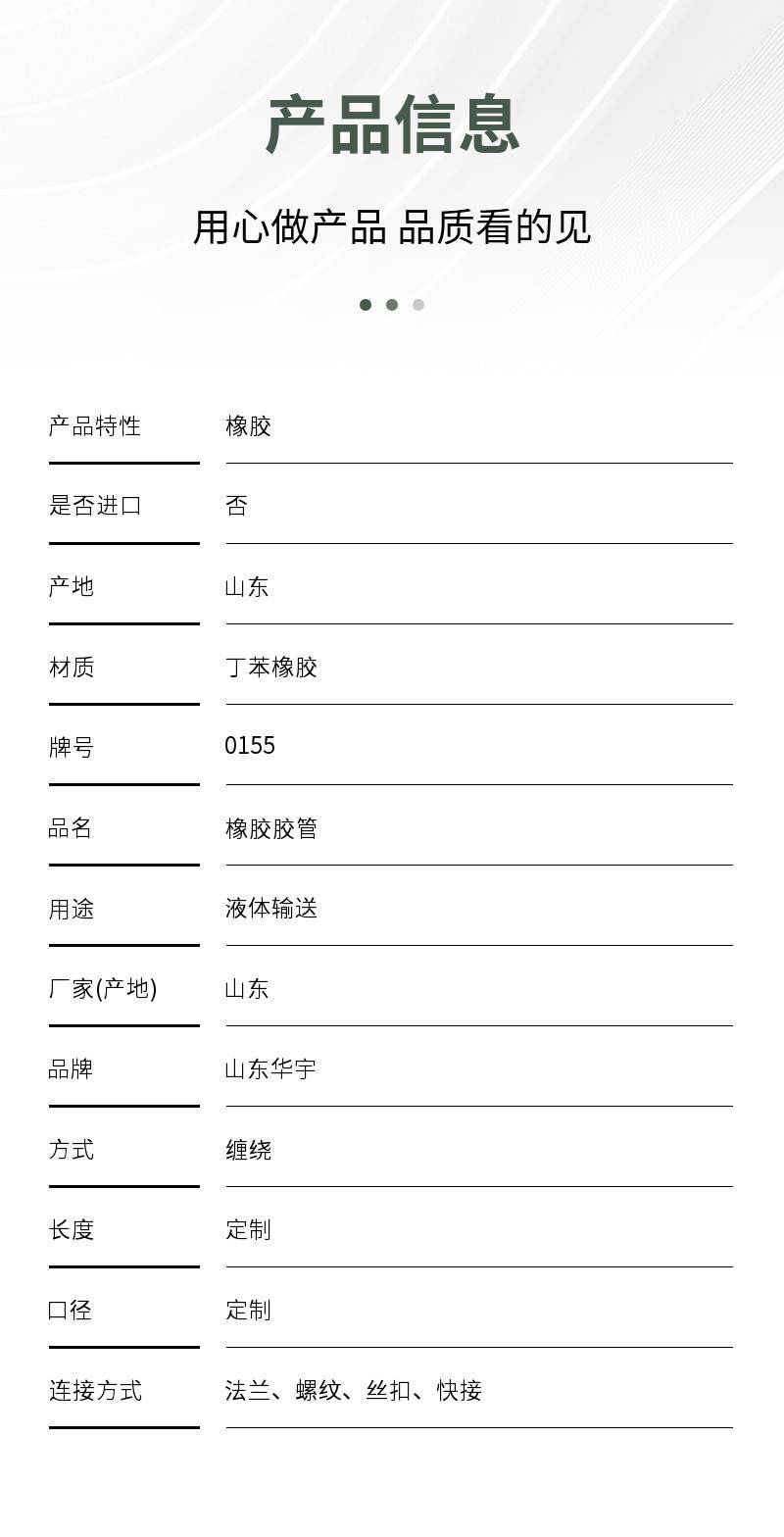 产品信息

用心做产品 品质看的见

| 产品特性 | 橡胶 |
|---|---|
| 是否进口 | 否 |
| 产地 | 山东 |
| 材质 | 丁苯橡胶 |
| 牌号 | 0155 |
| 品名 | 橡胶胶管 |
| 用途 | 液体输送 |
| 厂家(产地) | 山东 |
| 品牌 | 山东华宇 |
| 方式 | 缠绕 |
| 长度 | 定制 |
| 口径 | 定制 |
| 连接方式 | 法兰、螺纹、丝扣、快接 |